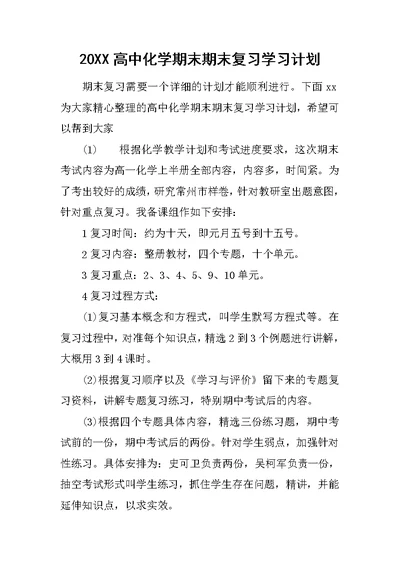 20XX 高中化学期末期末复习学习计划

期末复习需要一个详细的计划才能顺利进行。下面 xx 为大家精心整理的高中化学期末期末复习学习计划，希望可以帮到大家

⑴　根据化学教学计划和考试进度要求，这次期末考试内容为高一化学上半册全部内容，内容多，时间紧。为了考出较好的成绩，研究常州市样卷，针对教研室出题意图，针对重点复习。我备课组作如下安排：

1 复习时间：约为十天，即元月五号到十五号。

2 复习内容：整册教材，四个专题，十个单元。

3 复习重点：2、3、4、5、9、10 单元。

4 复习过程方式：

⑴复习基本概念和方程式，叫学生默写方程式等。在复习过程中，对准每个知识点，精选 2 到 3 个例题进行讲解，大概用 3 到 4 课时。

⑵根据复习顺序以及《学习与评价》留下来的专题复习资料，讲解专题复习练习，特别期中考试后的内容。

⑶根据四个专题具体内容，精选三份练习题，期中考试前的一份，期中考试后的两份。针对学生弱点，加强针对性练习。具体安排为：史可卫负责两份，吴柯军负责一份，抽空考试形式叫学生练习，抓住学生存在问题，精讲，并能延伸知识点，以求实效。